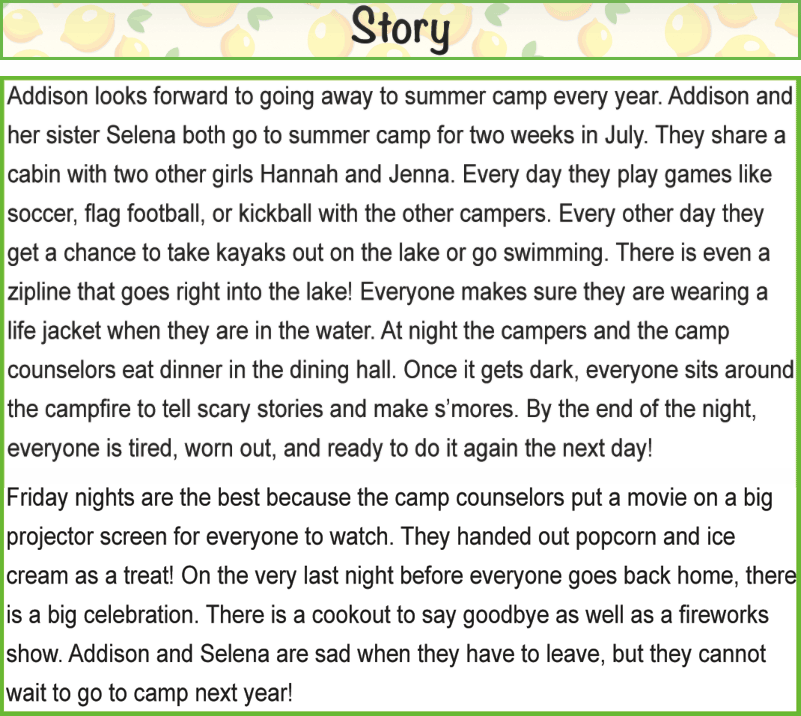 Story

Addison looks forward to going away to summer camp every year. Addison and her sister Selena both go to summer camp for two weeks in July. They share a cabin with two other girls Hannah and Jenna. Every day they play games like soccer, flag football, or kickball with the other campers. Every other day they get a chance to take kayaks out on the lake or go swimming. There is even a zipline that goes right into the lake! Everyone makes sure they are wearing a life jacket when they are in the water. At night the campers and the camp counselors eat dinner in the dining hall. Once it gets dark, everyone sits around the campfire to tell scary stories and make s'mores. By the end of the night, everyone is tired, worn out, and ready to do it again the next day!

Friday nights are the best because the camp counselors put a movie on a big projector screen for everyone to watch. They handed out popcorn and ice cream as a treat! On the very last night before everyone goes back home, there is a big celebration. There is a cookout to say goodbye as well as a fireworks show. Addison and Selena are sad when they have to leave, but they cannot wait to go to camp next year!